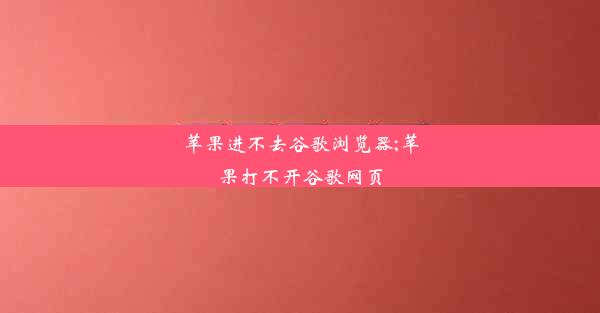 苹果进不去谷歌浏览器;苹果打不开谷歌网页